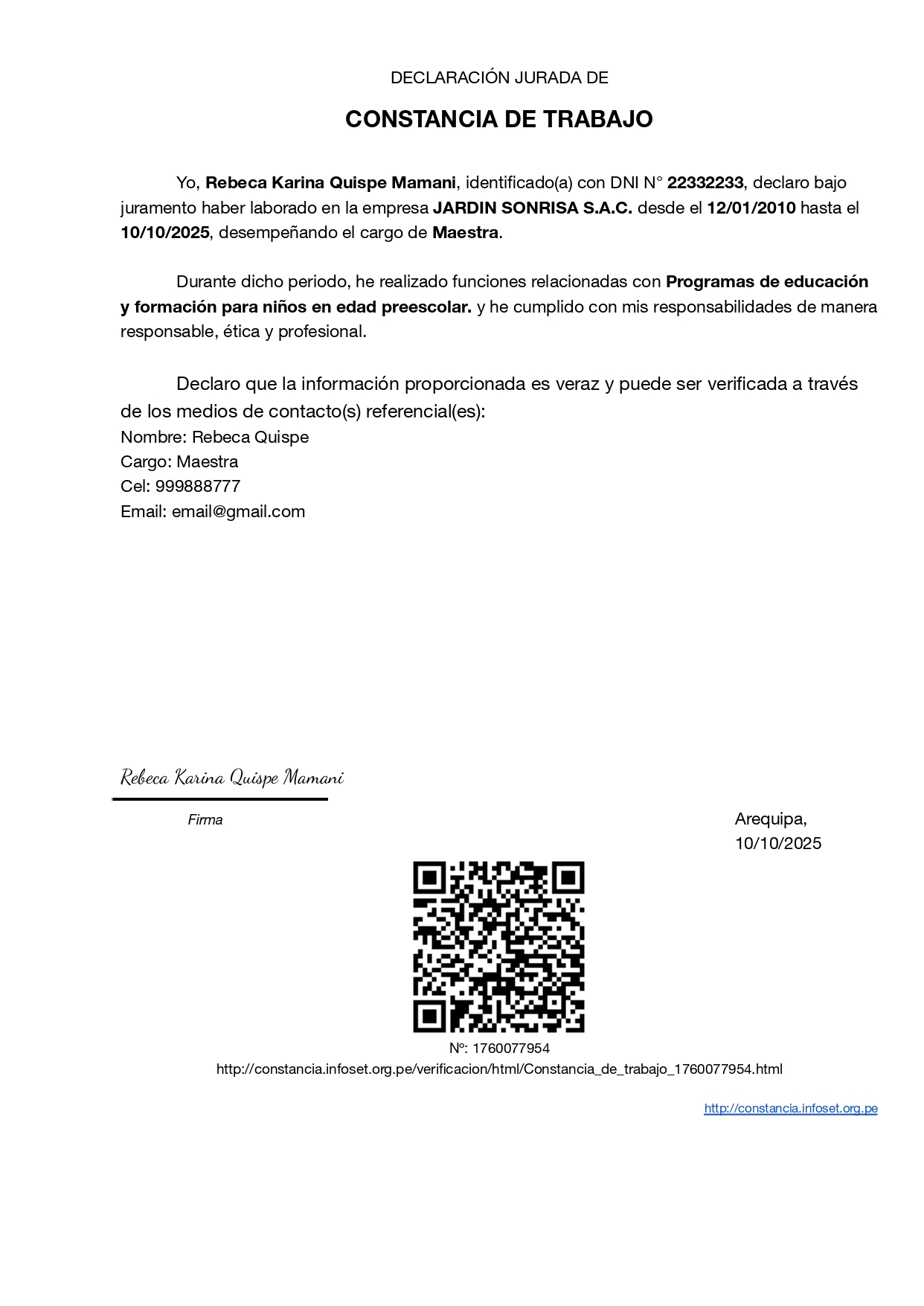 DECLARACIÓN JURADA DE

CONSTANCIA DE TRABAJO

Yo, Rebeca Karina Quispe Mamani, identificado(a) con DNI N° 22332233, declaro bajo juramento haber laborado en la empresa JARDIN SONRISA S.A.C. desde el 12/01/2010 hasta el 10/10/2025, desempeñando el cargo de Maestra.

Durante dicho periodo, he realizado funciones relacionadas con Programas de educación y formación para niños en edad preescolar. y he cumplido con mis responsabilidades de manera responsable, ética y profesional.

Declaro que la información proporcionada es veraz y puede ser verificada a través de los medios de contacto(s) referencial(es):
Nombre: Rebeca Quispe
Cargo: Maestra
Cel: 999888777
Email: email@gmail.com

Rebeca Karina Quispe Mamani

Firma

Arequipa,
10/10/2025

Nº: 1760077954
http://constancia.infoset.org.pe/verificacion/html/Constancia_de_trabajo_1760077954.html

http://constancia.infoset.org.pe